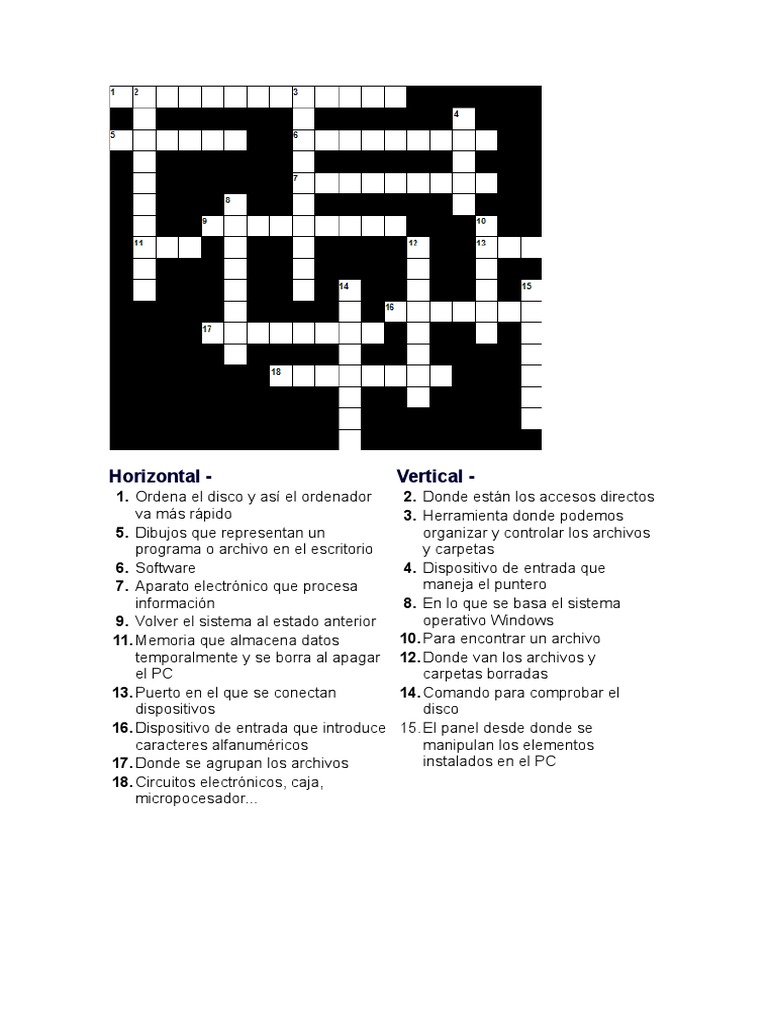 1 2 3
4
5 6
7
8
9 10
11 12 13
14 15
16
17
18

Horizontal -
1. Ordena el disco y así el ordenador va más rápido
5. Dibujos que representan un programa o archivo en el escritorio
6. Software
7. Aparato electrónico que procesa información
9. Volver el sistema al estado anterior
11. Memoria que almacena datos temporalmente y se borra al apagar el PC
13. Puerto en el que se conectan dispositivos
16. Dispositivo de entrada que introduce caracteres alfanuméricos
17. Donde se agrupan los archivos
18. Circuitos electrónicos, caja, micropocesador...

Vertical -
2. Donde están los accesos directos
3. Herramienta donde podemos organizar y controlar los archivos y carpetas
4. Dispositivo de entrada que maneja el puntero
8. En lo que se basa el sistema operativo Windows
10. Para encontrar un archivo
12. Donde van los archivos y carpetas borradas
14. Comando para comprobar el disco
15. El panel desde donde se manipulan los elementos instalados en el PC